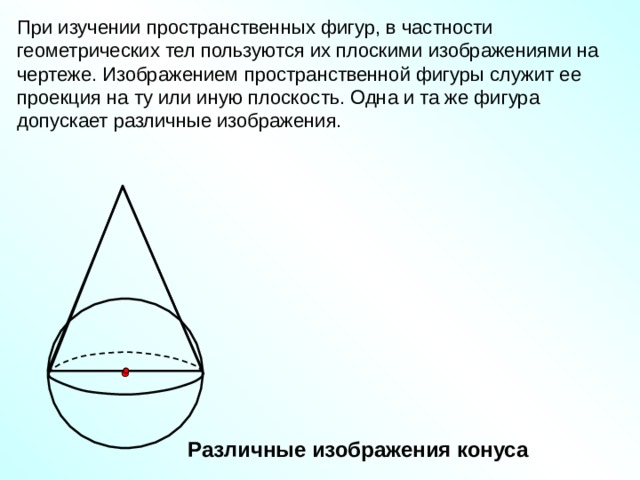 При изучении пространственных фигур, в частности геометрических тел пользуются их плоскими изображениями на чертеже. Изображением пространственной фигуры служит ее проекция на ту или иную плоскость. Одна и та же фигура допускает различные изображения.

Различные изображения конуса